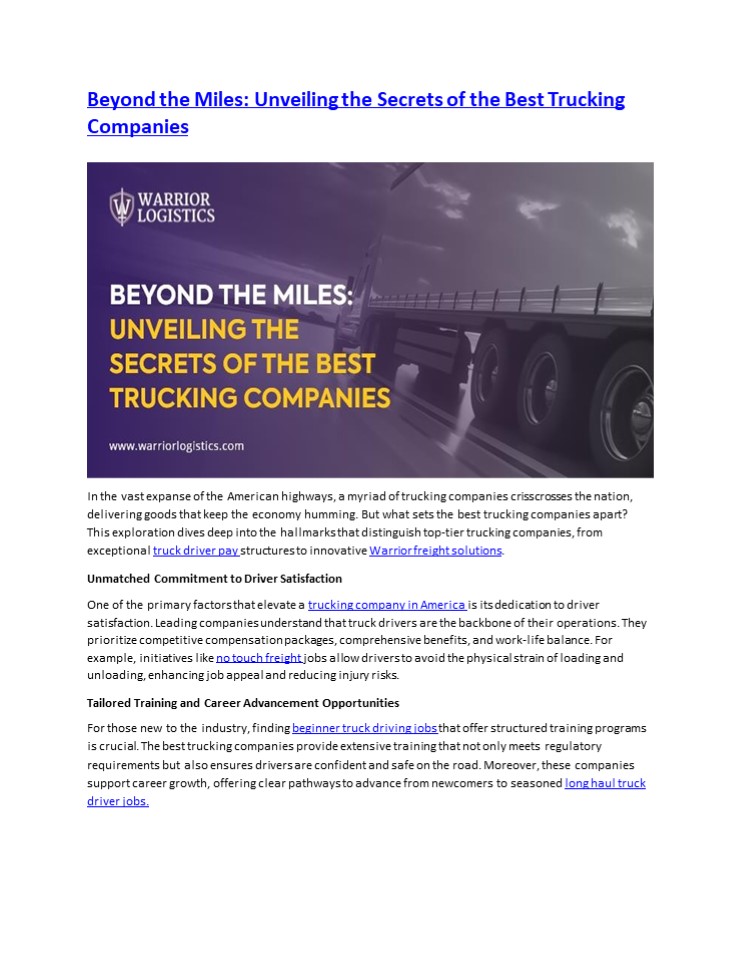 Beyond the Miles: Unveiling the Secrets of the Best Trucking Companies

WARRIOR LOGISTICS

BEYOND THE MILES: UNVEILING THE SECRETS OF THE BEST TRUCKING COMPANIES

www.warriorlogistics.com

In the vast expanse of the American highways, a myriad of trucking companies crisscrosses the nation, delivering goods that keep the economy humming. But what sets the best trucking companies apart? This exploration dives deep into the hallmarks that distinguish top-tier trucking companies, from exceptional truck driver pay structures to innovative Warrior freight solutions.

Unmatched Commitment to Driver Satisfaction

One of the primary factors that elevate a trucking company in America is its dedication to driver satisfaction. Leading companies understand that truck drivers are the backbone of their operations. They prioritize competitive compensation packages, comprehensive benefits, and work-life balance. For example, initiatives like no touch freight jobs allow drivers to avoid the physical strain of loading and unloading, enhancing job appeal and reducing injury risks.

Tailored Training and Career Advancement Opportunities

For those new to the industry, finding beginner truck driving jobs that offer structured training programs is crucial. The best trucking companies provide extensive training that not only meets regulatory requirements but also ensures drivers are confident and safe on the road. Moreover, these companies support career growth, offering clear pathways to advance from newcomers to seasoned long haul truck driver jobs.